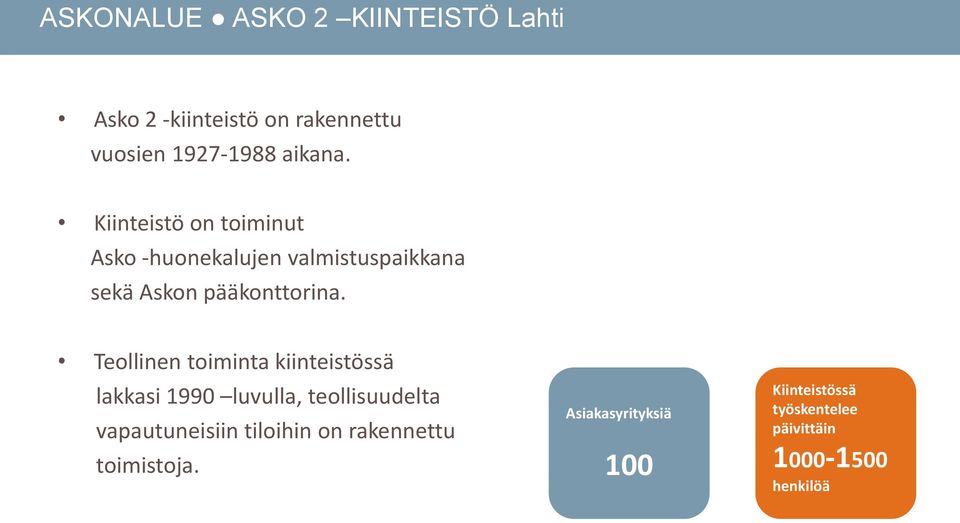 ASKONALUE ● ASKO 2 –KIINTEISTÖ Lahti

• Asko 2 -kiinteistö on rakennettu vuosien 1927-1988 aikana.

• Kiinteistö on toiminut Asko -huonekalujen valmistuspaikkana sekä Askon pääkonttorina.

• Teollinen toiminta kiinteistössä lakkasi 1990 –luvulla, teollisuudelta vapautuneisiin tiloihin on rakennettu toimistoja.

Asiakasyrityksiä

100

Kiinteistössä työskentelee päivittäin

1000-1500

henkilöä